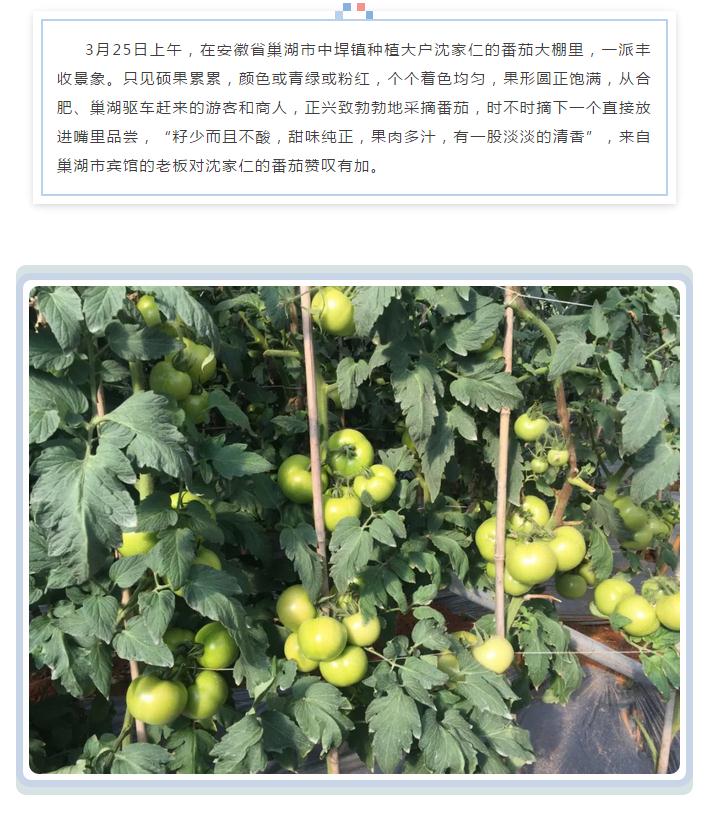 3月25日上午，在安徽省巢湖市中垾镇种植大户沈家仁的番茄大棚里，一派丰收景象。只见硕果累累，颜色或青绿或粉红，个个着色均匀，果形圆正饱满，从合肥、巢湖驱车赶来的游客和商人，正兴致勃勃地采摘番茄，时不时摘下一个直接放进嘴里品尝，“籽少而且不酸，甜味纯正，果肉多汁，有一股淡淡的清香”，来自巢湖市宾馆的老板对沈家仁的番茄赞叹有加。